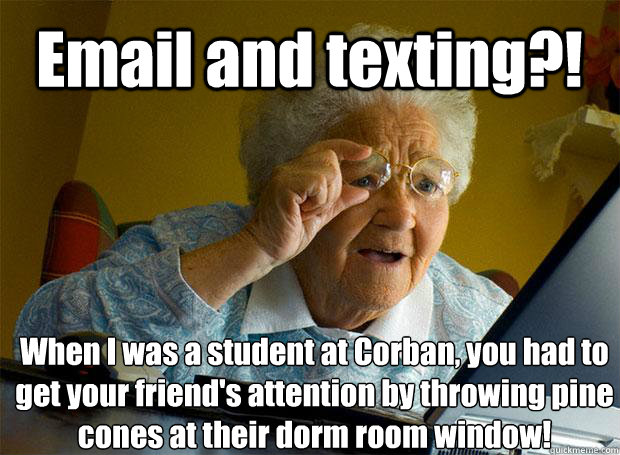 Email and texting?!

When I was a student at Corban, you had to get your friend's attention by throwing pine cones at their dorm room window!

quickmeme.com